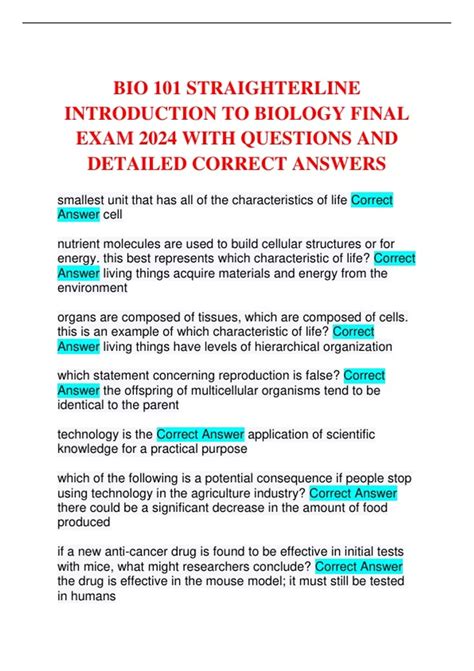 BIO 101 STRAIGHTERLINE INTRODUCTION TO BIOLOGY FINAL EXAM 2024 WITH QUESTIONS AND DETAILED CORRECT ANSWERS

smallest unit that has all of the characteristics of life Correct Answer cell

nutrient molecules are used to build cellular structures or for energy. this best represents which characteristic of life? Correct Answer living things acquire materials and energy from the environment

organs are composed of tissues, which are composed of cells. this is an example of which characteristic of life? Correct Answer living things have levels of hierarchical organization

which statement concerning reproduction is false? Correct Answer the offspring of multicellular organisms tend to be identical to the parent

technology is the Correct Answer application of scientific knowledge for a practical purpose

which of the following is a potential consequence if people stop using technology in the agriculture industry? Correct Answer there could be a significant decrease in the amount of food produced

if a new anti-cancer drug is found to be effective in initial tests with mice, what might researchers conclude? Correct Answer the drug is effective in the mouse model; it must still be tested in humans